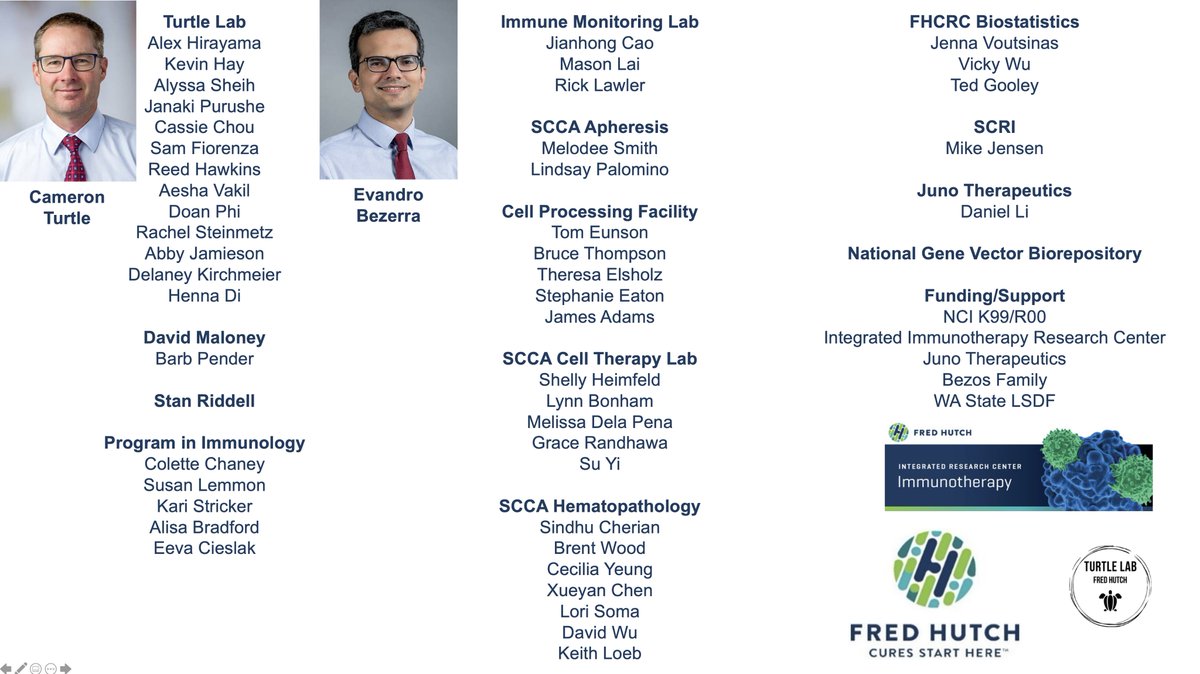 Cameron Turtle

Turtle Lab
Alex Hirayama
Kevin Hay
Alyssa Sheih
Janaki Purushe
Cassie Chou
Sam Fiorenza
Reed Hawkins
Aesha Vakil
Doan Phi
Rachel Steinmetz
Abby Jamieson
Delaney Kirchmeier
Henna Di

David Maloney
Barb Pender

Stan Riddell

Program in Immunology
Colette Chaney
Susan Lemmon
Kari Stricker
Alisa Bradford
Eeva Cieslak

Evandro Bezerra

Immune Monitoring Lab
Jianhong Cao
Mason Lai
Rick Lawler

SCCA Apheresis
Melodee Smith
Lindsay Palomino

Cell Processing Facility
Tom Eunson
Bruce Thompson
Theresa Elsholz
Stephanie Eaton
James Adams

SCCA Cell Therapy Lab
Shelly Heimfeld
Lynn Bonham
Melissa Dela Pena
Grace Randhawa
Su Yi

SCCA Hematopathology
Sindhu Cherian
Brent Wood
Cecilia Yeung
Xueyan Chen
Lori Soma
David Wu
Keith Loeb

FHCRC Biostatistics
Jenna Voutsinas
Vicky Wu
Ted Gooley

SCRI
Mike Jensen

Juno Therapeutics
Daniel Li

National Gene Vector Biorepository

Funding/Support
NCI K99/R00
Integrated Immunotherapy Research Center
Juno Therapeutics
Bezos Family
WA State LSDF

FRED HUTCH
INTEGRATED RESEARCH CENTER
Immunotherapy

FRED HUTCH
CURES START HERE™

TURTLE LAB
FRED HUTCH